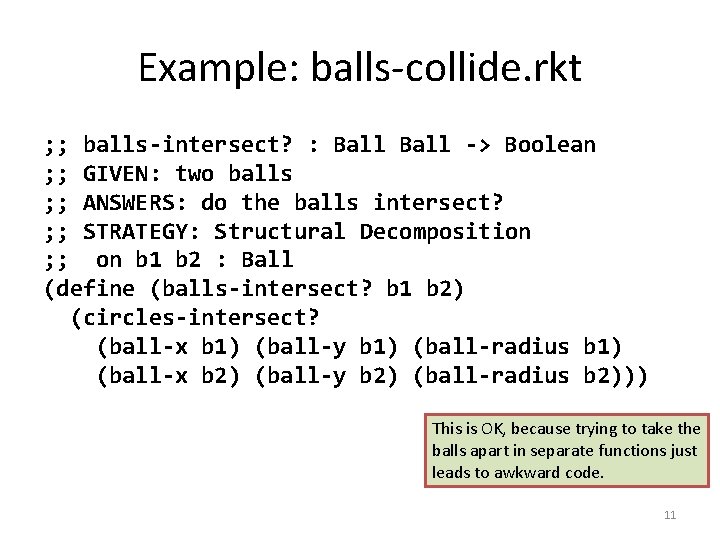 Example: balls-collide.rkt

;; balls-intersect? : Ball Ball -> Boolean
;; GIVEN: two balls
;; ANSWERS: do the balls intersect?
;; STRATEGY: Structural Decomposition
;;  on b1 b2 : Ball
(define (balls-intersect? b1 b2)
  (circles-intersect?
    (ball-x b1) (ball-y b1) (ball-radius b1)
    (ball-x b2) (ball-y b2) (ball-radius b2)))

This is OK, because trying to take the balls apart in separate functions just leads to awkward code.

11